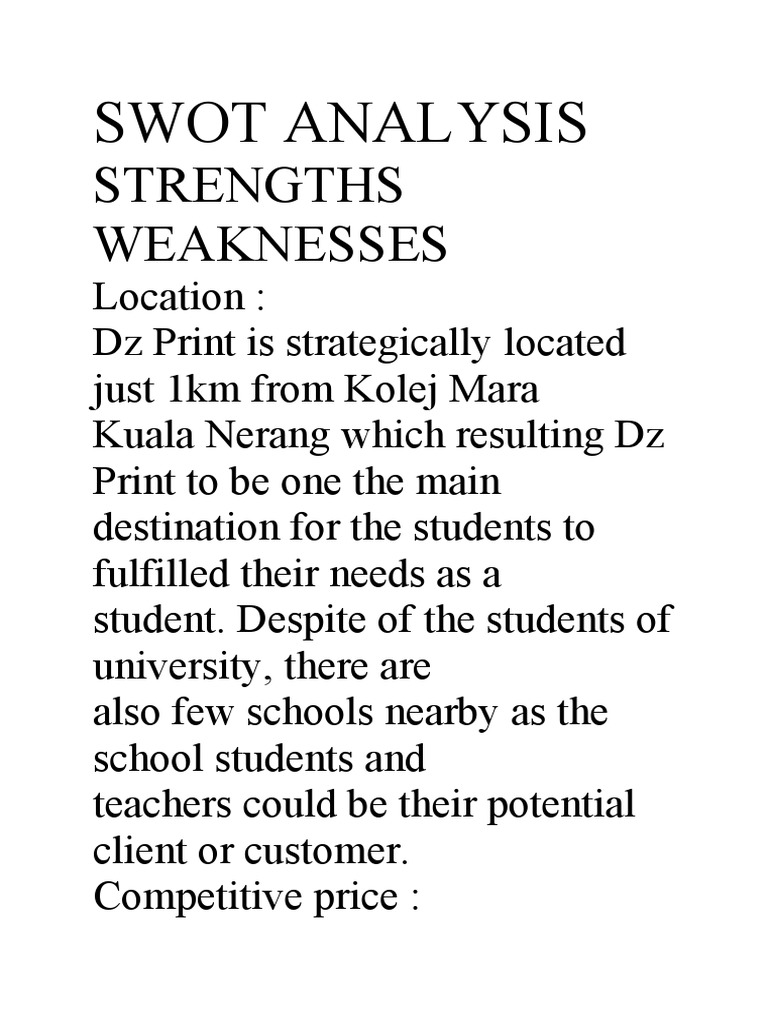 SWOT ANALYSIS
STRENGTHS
WEAKNESSES
Location :
Dz Print is strategically located just 1km from Kolej Mara Kuala Nerang which resulting Dz Print to be one the main destination for the students to fulfilled their needs as a student. Despite of the students of university, there are also few schools nearby as the school students and teachers could be their potential client or customer.
Competitive price :